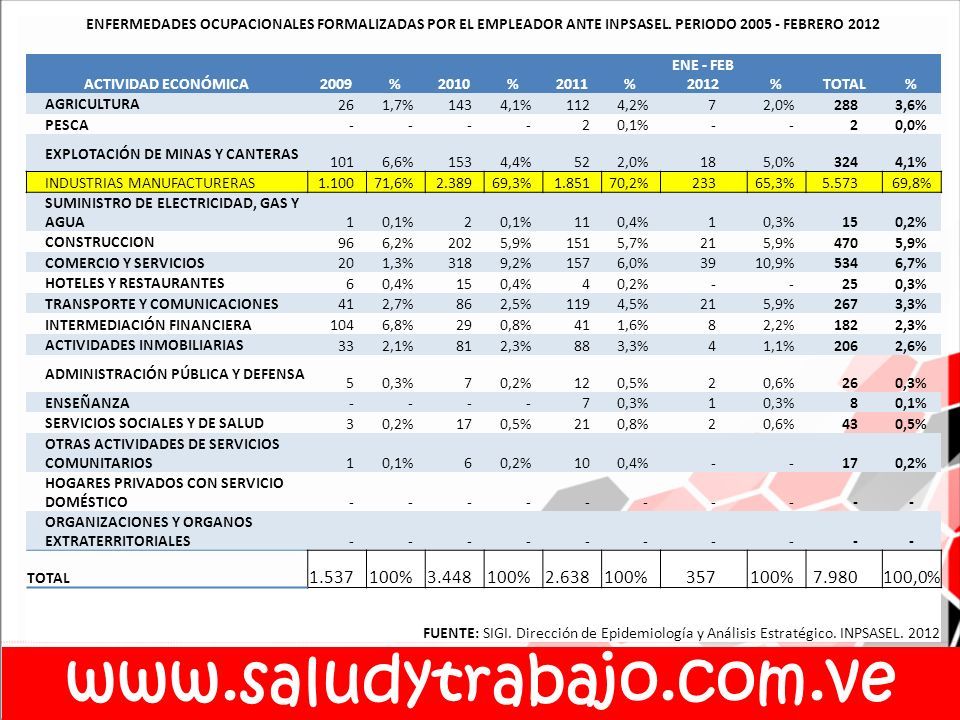 ENFERMEDADES OCUPACIONALES FORMALIZADAS POR EL EMPLEADOR ANTE INPSASEL. PERIODO 2005 - FEBRERO 2012

| ACTIVIDAD ECONÓMICA | 2009 | % | 2010 | % | 2011 | % | ENE - FEB 2012 | % | TOTAL | % |
|---|---|---|---|---|---|---|---|---|---|---|
| AGRICULTURA | 26 | 1,7% | 143 | 4,1% | 112 | 4,2% | 7 | 2,0% | 288 | 3,6% |
| PESCA | - | - | - | - | 2 | 0,1% | - | - | 2 | 0,0% |
| EXPLOTACIÓN DE MINAS Y CANTERAS | 101 | 6,6% | 153 | 4,4% | 52 | 2,0% | 18 | 5,0% | 324 | 4,1% |
| INDUSTRIAS MANUFACTURERAS | 1.100 | 71,6% | 2.389 | 69,3% | 1.851 | 70,2% | 233 | 65,3% | 5.573 | 69,8% |
| SUMINISTRO DE ELECTRICIDAD, GAS Y AGUA | 1 | 0,1% | 2 | 0,1% | 11 | 0,4% | 1 | 0,3% | 15 | 0,2% |
| CONSTRUCCION | 96 | 6,2% | 202 | 5,9% | 151 | 5,7% | 21 | 5,9% | 470 | 5,9% |
| COMERCIO Y SERVICIOS | 20 | 1,3% | 318 | 9,2% | 157 | 6,0% | 39 | 10,9% | 534 | 6,7% |
| HOTELES Y RESTAURANTES | 6 | 0,4% | 15 | 0,4% | 4 | 0,2% | - | - | 25 | 0,3% |
| TRANSPORTE Y COMUNICACIONES | 41 | 2,7% | 86 | 2,5% | 119 | 4,5% | 21 | 5,9% | 267 | 3,3% |
| INTERMEDIACIÓN FINANCIERA | 104 | 6,8% | 29 | 0,8% | 41 | 1,6% | 8 | 2,2% | 182 | 2,3% |
| ACTIVIDADES INMOBILIARIAS | 33 | 2,1% | 81 | 2,3% | 88 | 3,3% | 4 | 1,1% | 206 | 2,6% |
| ADMINISTRACIÓN PÚBLICA Y DEFENSA | 5 | 0,3% | 7 | 0,2% | 12 | 0,5% | 2 | 0,6% | 26 | 0,3% |
| ENSEÑANZA | - | - | - | - | 7 | 0,3% | 1 | 0,3% | 8 | 0,1% |
| SERVICIOS SOCIALES Y DE SALUD | 3 | 0,2% | 17 | 0,5% | 21 | 0,8% | 2 | 0,6% | 43 | 0,5% |
| OTRAS ACTIVIDADES DE SERVICIOS COMUNITARIOS | 1 | 0,1% | 6 | 0,2% | 10 | 0,4% | - | - | 17 | 0,2% |
| HOGARES PRIVADOS CON SERVICIO DOMÉSTICO | - | - | - | - | - | - | - | - | - | - |
| ORGANIZACIONES Y ORGANOS EXTRATERRITORIALES | - | - | - | - | - | - | - | - | - | - |
| TOTAL | 1.537 | 100% | 3.448 | 100% | 2.638 | 100% | 357 | 100% | 7.980 | 100,0% |

FUENTE: SIGI. Dirección de Epidemiología y Análisis Estratégico. INPSASEL. 2012

www.saludytrabajo.com.ve